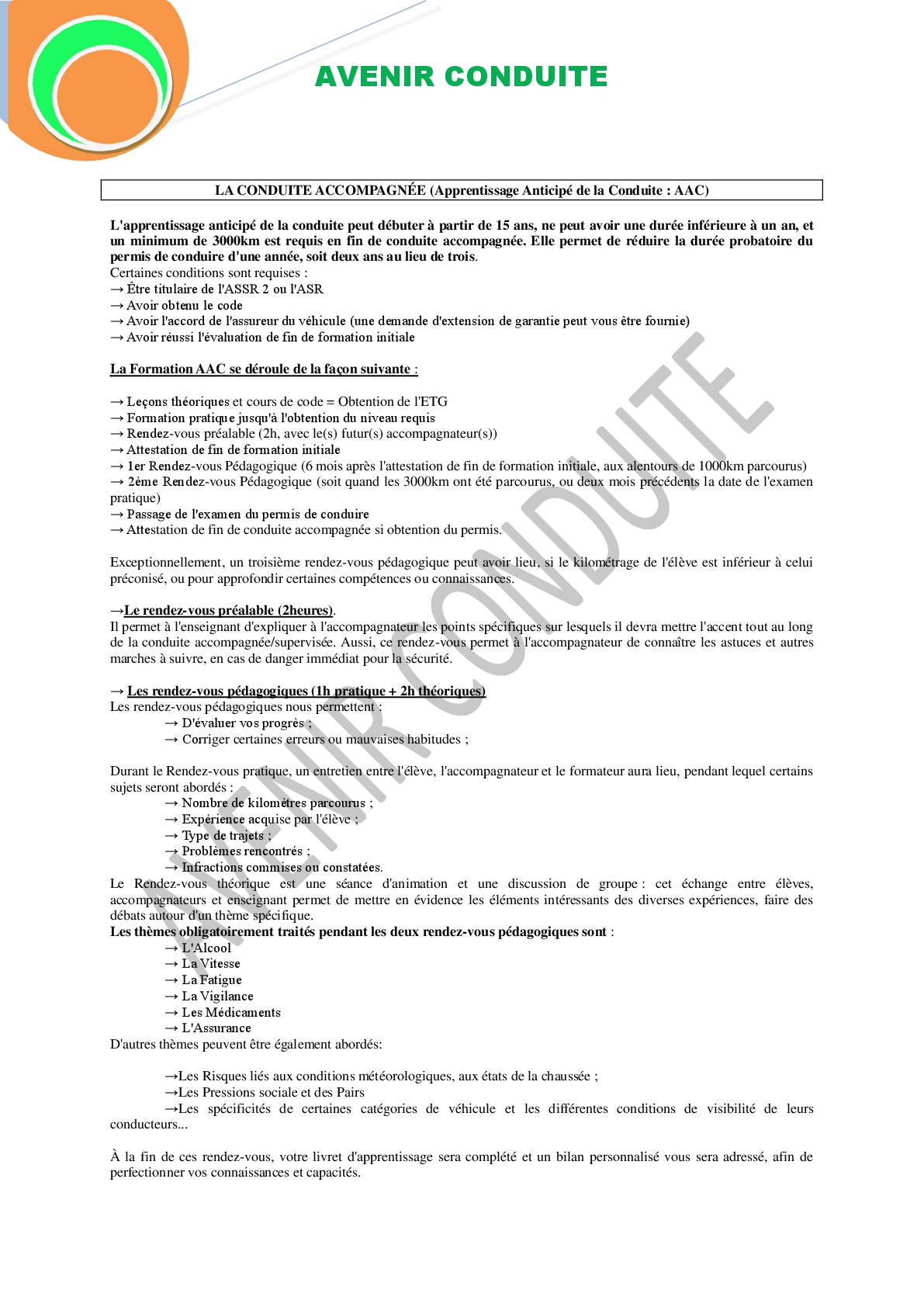 AVENIR CONDUITE

LA CONDUITE ACCOMPAGNÉE (Apprentissage Anticipé de la Conduite : AAC)

L'apprentissage anticipé de la conduite peut débuter à partir de 15 ans, ne peut avoir une durée inférieure à un an, et un minimum de 3000km est requis en fin de conduite accompagnée. Elle permet de réduire la durée probatoire du permis de conduire d'une année, soit deux ans au lieu de trois.
Certaines conditions sont requises :
→ Être titulaire de l'ASSR 2 ou l'ASR
→ Avoir obtenu le code
→ Avoir l'accord de l'assureur du véhicule (une demande d'extension de garantie peut vous être fournie)
→ Avoir réussi l'évaluation de fin de formation initiale

La Formation AAC se déroule de la façon suivante :

→ Leçons théoriques et cours de code = Obtention de l'ETG
→ Formation pratique jusqu'à l'obtention du niveau requis
→ Rendez-vous préalable (2h, avec le(s) futur(s) accompagnateur(s))
→ Attestation de fin de formation initiale
→ 1er Rendez-vous Pédagogique (6 mois après l'attestation de fin de formation initiale, aux alentours de 1000km parcourus)
→ 2ème Rendez-vous Pédagogique (soit quand les 3000km ont été parcourus, ou deux mois précédents la date de l'examen pratique)
→ Passage de l'examen du permis de conduire
→ Attestation de fin de conduite accompagnée si obtention du permis.

Exceptionnellement, un troisième rendez-vous pédagogique peut avoir lieu, si le kilométrage de l'élève est inférieur à celui préconisé, ou pour approfondir certaines compétences ou connaissances.

→Le rendez-vous préalable (2heures).
Il permet à l'enseignant d'expliquer à l'accompagnateur les points spécifiques sur lesquels il devra mettre l'accent tout au long de la conduite accompagnée/supervisée. Aussi, ce rendez-vous permet à l'accompagnateur de connaître les astuces et autres marches à suivre, en cas de danger immédiat pour la sécurité.

→ Les rendez-vous pédagogiques (1h pratique + 2h théoriques)
Les rendez-vous pédagogiques nous permettent :
→ D'évaluer vos progrès ;
→ Corriger certaines erreurs ou mauvaises habitudes ;

Durant le Rendez-vous pratique, un entretien entre l'élève, l'accompagnateur et le formateur aura lieu, pendant lequel certains sujets seront abordés :
→ Nombre de kilomètres parcourus ;
→ Expérience acquise par l'élève ;
→ Type de trajets ;
→ Problèmes rencontrés ;
→ Infractions commises ou constatées.
Le Rendez-vous théorique est une séance d'animation et une discussion de groupe : cet échange entre élèves, accompagnateurs et enseignant permet de mettre en évidence les éléments intéressants des diverses expériences, faire des débats autour d'un thème spécifique.
Les thèmes obligatoirement traités pendant les deux rendez-vous pédagogiques sont :
→ L'Alcool
→ La Vitesse
→ La Fatigue
→ La Vigilance
→ Les Médicaments
→ L'Assurance
D'autres thèmes peuvent être également abordés:

→Les Risques liés aux conditions météorologiques, aux états de la chaussée ;
→Les Pressions sociale et des Pairs
→Les spécificités de certaines catégories de véhicule et les différentes conditions de visibilité de leurs conducteurs...

À la fin de ces rendez-vous, votre livret d'apprentissage sera complété et un bilan personnalisé vous sera adressé, afin de perfectionner vos connaissances et capacités.

AVENIR CONDUITE